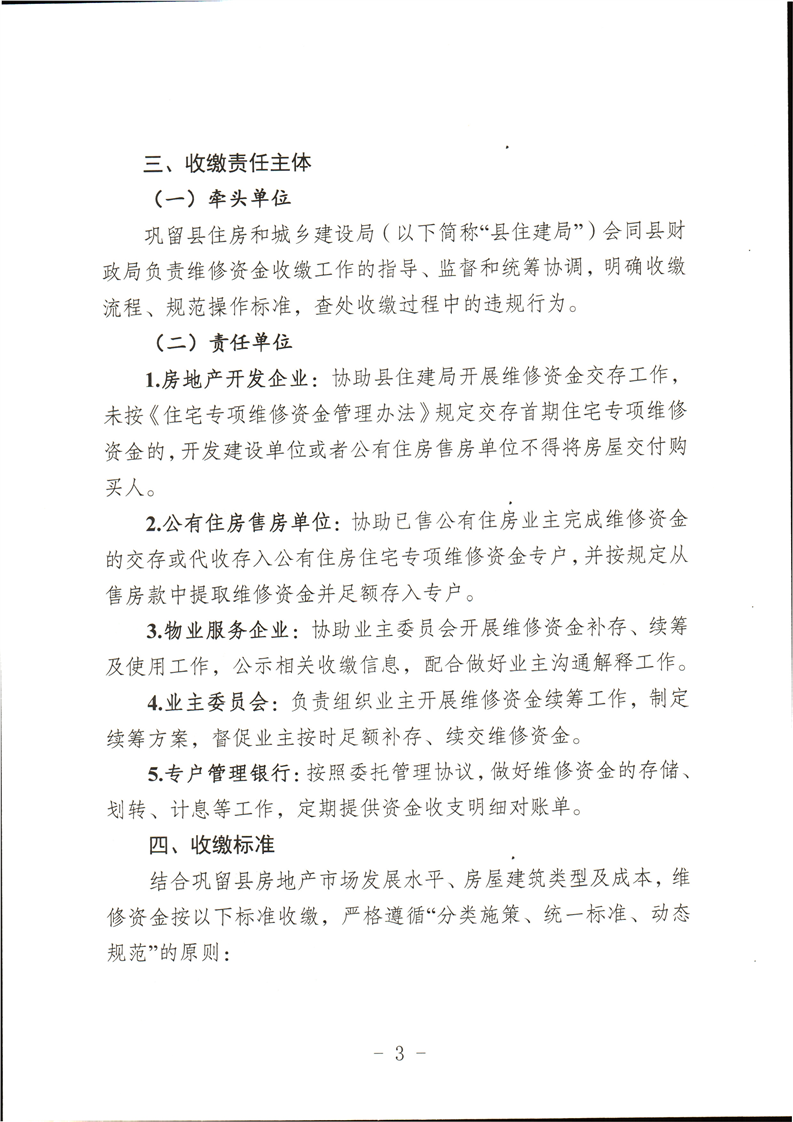 三、收缴责任主体

（一）牵头单位

巩留县住房和城乡建设局（以下简称“县住建局”）会同县财政局负责维修资金收缴工作的指导、监督和统筹协调，明确收缴流程、规范操作标准，查处收缴过程中的违规行为。

（二）责任单位

1.房地产开发企业：协助县住建局开展维修资金交存工作，未按《住宅专项维修资金管理办法》规定交存首期住宅专项维修资金的，开发建设单位或者公有住房售房单位不得将房屋交付购买人。

2.公有住房售房单位：协助已售公有住房业主完成维修资金的交存或代收存入公有住房住宅专项维修资金专户，并按规定从售房款中提取维修资金并足额存入专户。

3.物业服务企业：协助业主委员会开展维修资金补存、续筹及使用工作，公示相关收缴信息，配合做好业主沟通解释工作。

4.业主委员会：负责组织业主开展维修资金续筹工作，制定续筹方案，督促业主按时足额补存、续交维修资金。

5.专户管理银行：按照委托管理协议，做好维修资金的存储、划转、计息等工作，定期提供资金收支明细对账单。

四、收缴标准

结合巩留县房地产市场发展水平、房屋建筑类型及成本，维修资金按以下标准收缴，严格遵循“分类施策、统一标准、动态规范”的原则：

－ 3 －